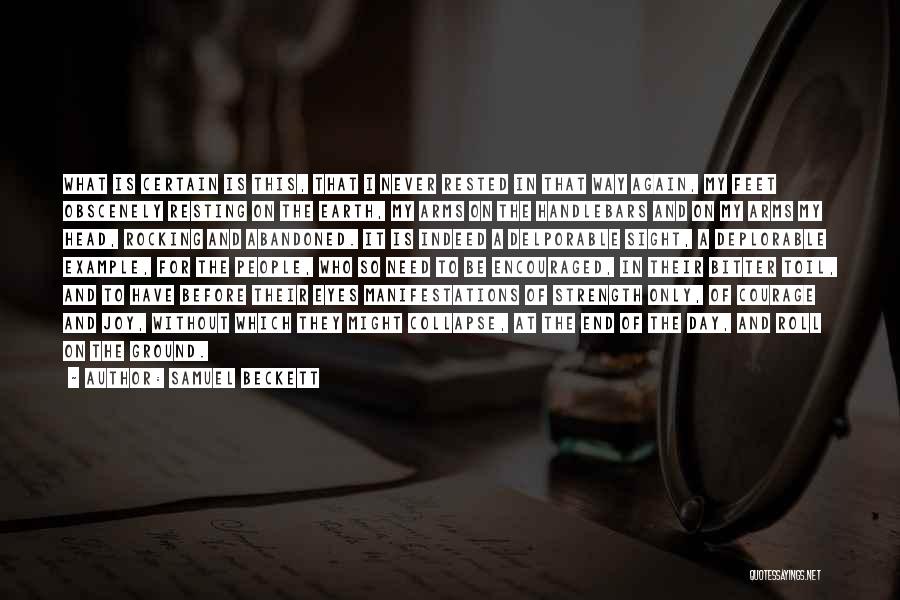 WHAT IS CERTAIN IS THIS, THAT I NEVER RESTED IN THAT WAY AGAIN, MY FEET OBSCENELY RESTING ON THE EARTH, MY ARMS ON THE HANDLEBARS AND ON MY ARMS MY HEAD, ROCKING AND ABANDONED. IT IS INDEED A DELPORABLE SIGHT, A DEPLORABLE EXAMPLE, FOR THE PEOPLE, WHO SO NEED TO BE ENCOURAGED, IN THEIR BITTER TOIL, AND TO HAVE BEFORE THEIR EYES MANIFESTATIONS OF STRENGTH ONLY, OF COURAGE AND JOY, WITHOUT WHICH THEY MIGHT COLLAPSE, AT THE END OF THE DAY, AND ROLL ON THE GROUND.

- AUTHOR: SAMUEL BECKETT

QUOTESSAYINGS.NET